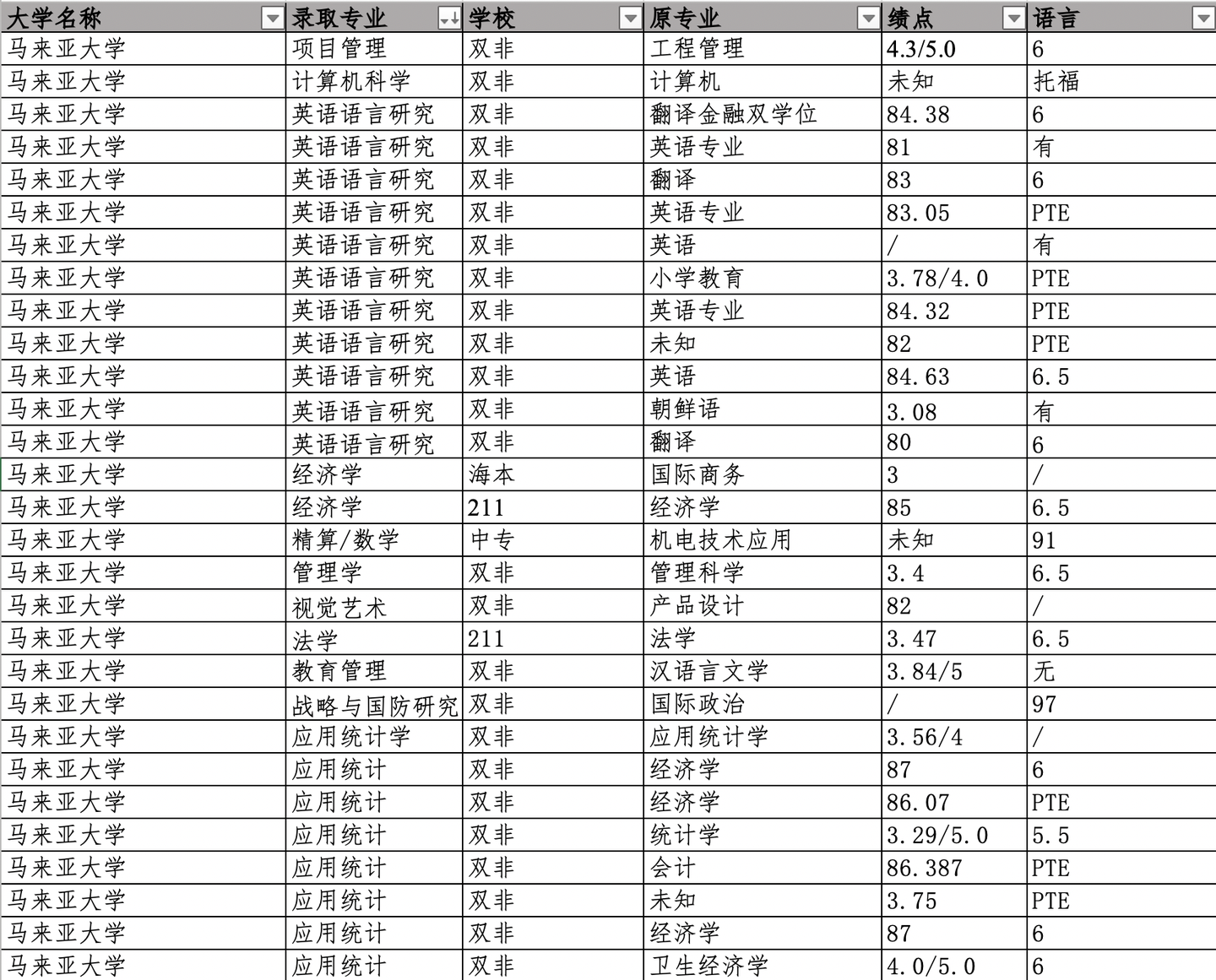 | 大学名称 | 录取专业 | 学校 | 原专业 | 绩点 | 语言 |
|---|---|---|---|---|---|
| 马来亚大学 | 项目管理 | 双非 | 工程管理 | 4.3/5.0 | 6 |
| 马来亚大学 | 计算机科学 | 双非 | 计算机 | 未知 | 托福 |
| 马来亚大学 | 英语语言研究 | 双非 | 翻译金融双学位 | 84.38 | 6 |
| 马来亚大学 | 英语语言研究 | 双非 | 英语专业 | 81 | 有 |
| 马来亚大学 | 英语语言研究 | 双非 | 翻译 | 83 | 6 |
| 马来亚大学 | 英语语言研究 | 双非 | 英语专业 | 83.05 | PTE |
| 马来亚大学 | 英语语言研究 | 双非 | 英语 | / | 有 |
| 马来亚大学 | 英语语言研究 | 双非 | 小学教育 | 3.78/4.0 | PTE |
| 马来亚大学 | 英语语言研究 | 双非 | 英语专业 | 84.32 | PTE |
| 马来亚大学 | 英语语言研究 | 双非 | 未知 | 82 | PTE |
| 马来亚大学 | 英语语言研究 | 双非 | 英语 | 84.63 | 6.5 |
| 马来亚大学 | 英语语言研究 | 双非 | 朝鲜语 | 3.08 | 有 |
| 马来亚大学 | 英语语言研究 | 双非 | 翻译 | 80 | 6 |
| 马来亚大学 | 经济学 | 海本 | 国际商务 | 3 | / |
| 马来亚大学 | 经济学 | 211 | 经济学 | 85 | 6.5 |
| 马来亚大学 | 精算/数学 | 中专 | 机电技术应用 | 未知 | 91 |
| 马来亚大学 | 管理学 | 双非 | 管理科学 | 3.4 | 6.5 |
| 马来亚大学 | 视觉艺术 | 双非 | 产品设计 | 82 | / |
| 马来亚大学 | 法学 | 211 | 法学 | 3.47 | 6.5 |
| 马来亚大学 | 教育管理 | 双非 | 汉语言文学 | 3.84/5 | 无 |
| 马来亚大学 | 战略与国防研究 | 双非 | 国际政治 | / | 97 |
| 马来亚大学 | 应用统计学 | 双非 | 应用统计学 | 3.56/4 | / |
| 马来亚大学 | 应用统计 | 双非 | 经济学 | 87 | 6 |
| 马来亚大学 | 应用统计 | 双非 | 经济学 | 86.07 | PTE |
| 马来亚大学 | 应用统计 | 双非 | 统计学 | 3.29/5.0 | 5.5 |
| 马来亚大学 | 应用统计 | 双非 | 会计 | 86.387 | PTE |
| 马来亚大学 | 应用统计 | 双非 | 未知 | 3.75 | PTE |
| 马来亚大学 | 应用统计 | 双非 | 经济学 | 87 | 6 |
| 马来亚大学 | 应用统计 | 双非 | 卫生经济学 | 4.0/5.0 | 6 |